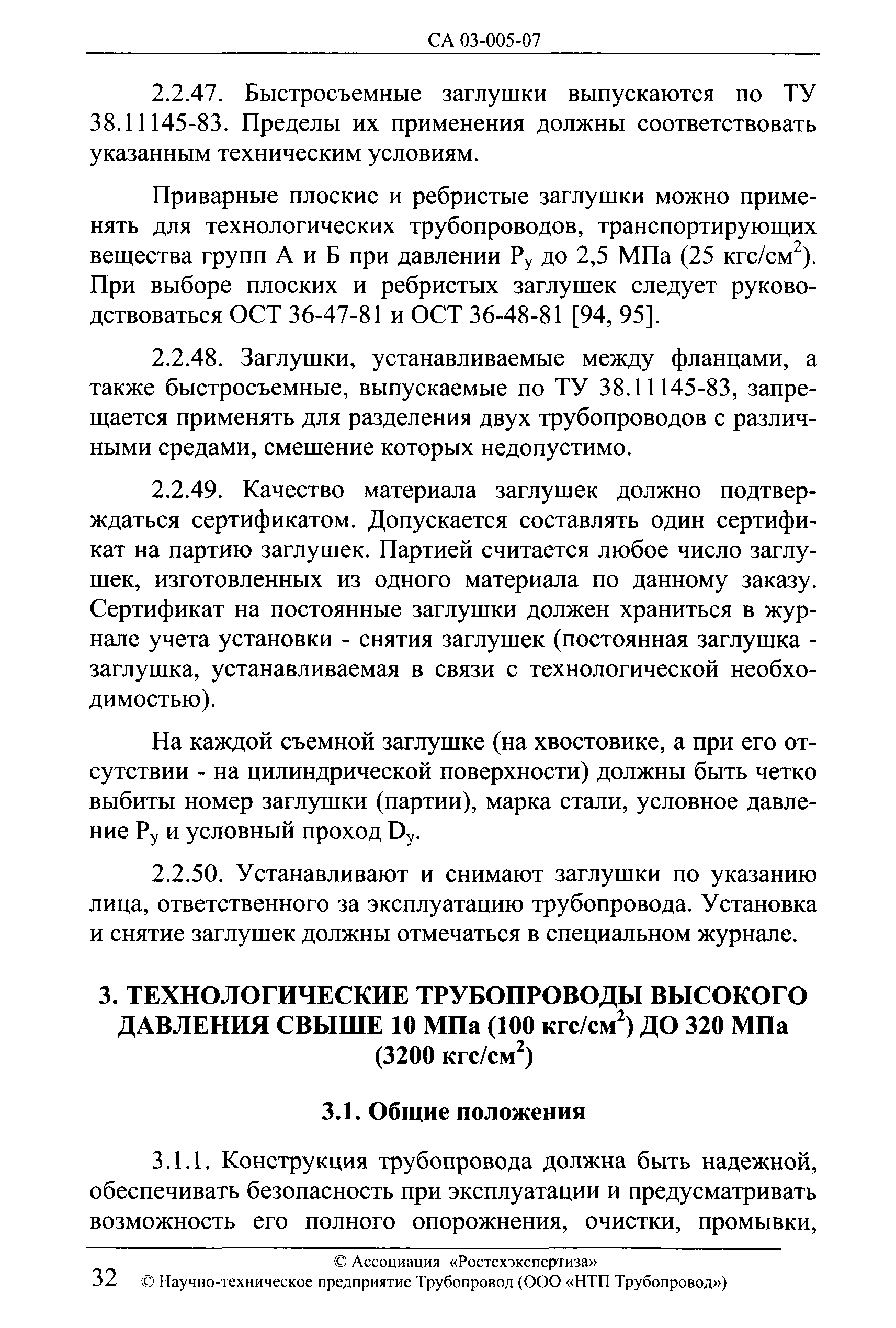 СА 03-005-07

2.2.47. Быстросъемные заглушки выпускаются по ТУ 38.11145-83. Пределы их применения должны соответствовать указанным техническим условиям.

Приварные плоские и ребристые заглушки можно применять для технологических трубопроводов, транспортирующих вещества групп А и Б при давлении $P_у$ до 2,5 МПа (25 кгс/см$^2$). При выборе плоских и ребристых заглушек следует руководствоваться ОСТ 36-47-81 и ОСТ 36-48-81 [94, 95].

2.2.48. Заглушки, устанавливаемые между фланцами, а также быстросъемные, выпускаемые по ТУ 38.11145-83, запрещается применять для разделения двух трубопроводов с различными средами, смешение которых недопустимо.

2.2.49. Качество материала заглушек должно подтверждаться сертификатом. Допускается составлять один сертификат на партию заглушек. Партией считается любое число заглушек, изготовленных из одного материала по данному заказу. Сертификат на постоянные заглушки должен храниться в журнале учета установки - снятия заглушек (постоянная заглушка - заглушка, устанавливаемая в связи с технологической необходимостью).

На каждой съемной заглушке (на хвостовике, а при его отсутствии - на цилиндрической поверхности) должны быть четко выбиты номер заглушки (партии), марка стали, условное давление $P_у$ и условный проход $D_у$.

2.2.50. Устанавливают и снимают заглушки по указанию лица, ответственного за эксплуатацию трубопровода. Установка и снятие заглушек должны отмечаться в специальном журнале.

3. ТЕХНОЛОГИЧЕСКИЕ ТРУБОПРОВОДЫ ВЫСОКОГО ДАВЛЕНИЯ СВЫШЕ 10 МПа (100 кгс/см$^2$) ДО 320 МПа (3200 кгс/см$^2$)

3.1. Общие положения

3.1.1. Конструкция трубопровода должна быть надежной, обеспечивать безопасность при эксплуатации и предусматривать возможность его полного опорожнения, очистки, промывки,

© Ассоциация «Ростехэкспертиза»
32 © Научно-техническое предприятие Трубопровод (ООО «НТП Трубопровод»)